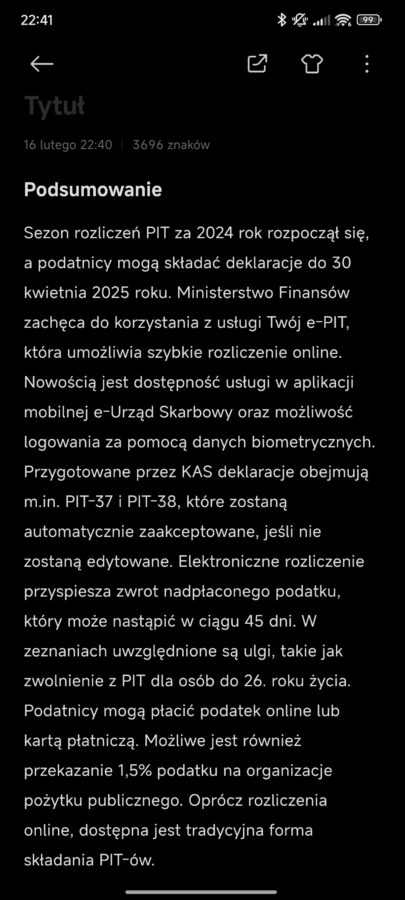 22:41

99

Tytuł

16 lutego 22:40 | 3696 znaków

Podsumowanie

Sezon rozliczeń PIT za 2024 rok rozpoczął się, a podatnicy mogą składać deklaracje do 30 kwietnia 2025 roku. Ministerstwo Finansów zachęca do korzystania z usługi Twój e-PIT, która umożliwia szybkie rozliczenie online. Nowością jest dostępność usługi w aplikacji mobilnej e-Urząd Skarbowy oraz możliwość logowania za pomocą danych biometrycznych. Przygotowane przez KAS deklaracje obejmują m.in. PIT-37 i PIT-38, które zostaną automatycznie zaakceptowane, jeśli nie zostaną edytowane. Elektroniczne rozliczenie przyspiesza zwrot nadpłaconego podatku, który może nastąpić w ciągu 45 dni. W zeznaniach uwzględnione są ulgi, takie jak zwolnienie z PIT dla osób do 26. roku życia. Podatnicy mogą płacić podatek online lub kartą płatniczą. Możliwe jest również przekazanie 1,5% podatku na organizacje pożytku publicznego. Oprócz rozliczenia online, dostępna jest tradycyjna forma składania PIT-ów.